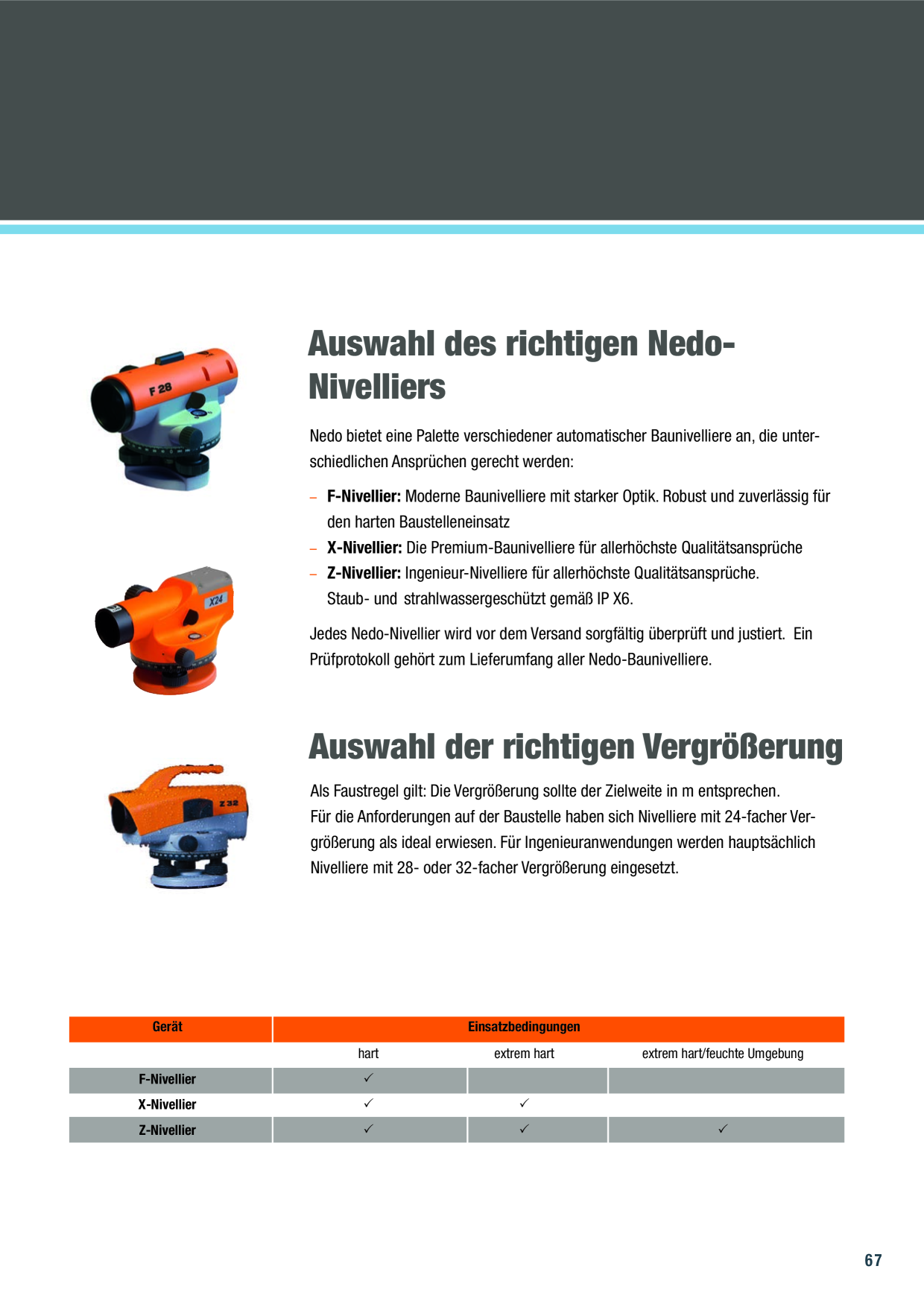 Auswahl des richtigen Nedo-Nivelliers

Nedo bietet eine Palette verschiedener automatischer Baunivelliere an, die unterschiedlichen Ansprüchen gerecht werden:

- F-Nivellier: Moderne Baunivelliere mit starker Optik. Robust und zuverlässig für den harten Baustelleneinsatz
- X-Nivellier: Die Premium-Baunivelliere für allerhöchste Qualitätsansprüche
- Z-Nivellier: Ingenieur-Nivelliere für allerhöchste Qualitätsansprüche. Staub- und strahlwassergeschützt gemäß IP X6.

Jedes Nedo-Nivellier wird vor dem Versand sorgfältig überprüft und justiert. Ein Prüfprotokoll gehört zum Lieferumfang aller Nedo-Baunivelliere.

Auswahl der richtigen Vergrößerung

Als Faustregel gilt: Die Vergrößerung sollte der Zielweite in m entsprechen.
Für die Anforderungen auf der Baustelle haben sich Nivelliere mit 24-facher Vergrößerung als ideal erwiesen. Für Ingenieuranwendungen werden hauptsächlich Nivelliere mit 28- oder 32-facher Vergrößerung eingesetzt.

| Gerät | Einsatzbedingungen | | |
|---|---|---|---|
| | hart | extrem hart | extrem hart/feuchte Umgebung |
| F-Nivellier | ✓ | | |
| X-Nivellier | ✓ | ✓ | |
| Z-Nivellier | ✓ | ✓ | ✓ |

67